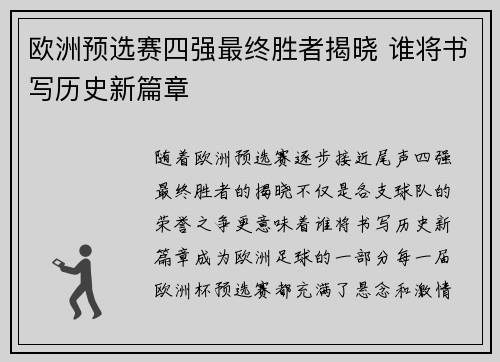 欧洲预选赛四强最终胜者揭晓 谁将书写历史新篇章

随着欧洲预选赛逐步接近尾声四强最终胜者的揭晓不仅是各支球队的荣誉之争更意味着谁将书写历史新篇章成为欧洲足球的一部分每一届欧洲杯预选赛都充满了悬念和激情